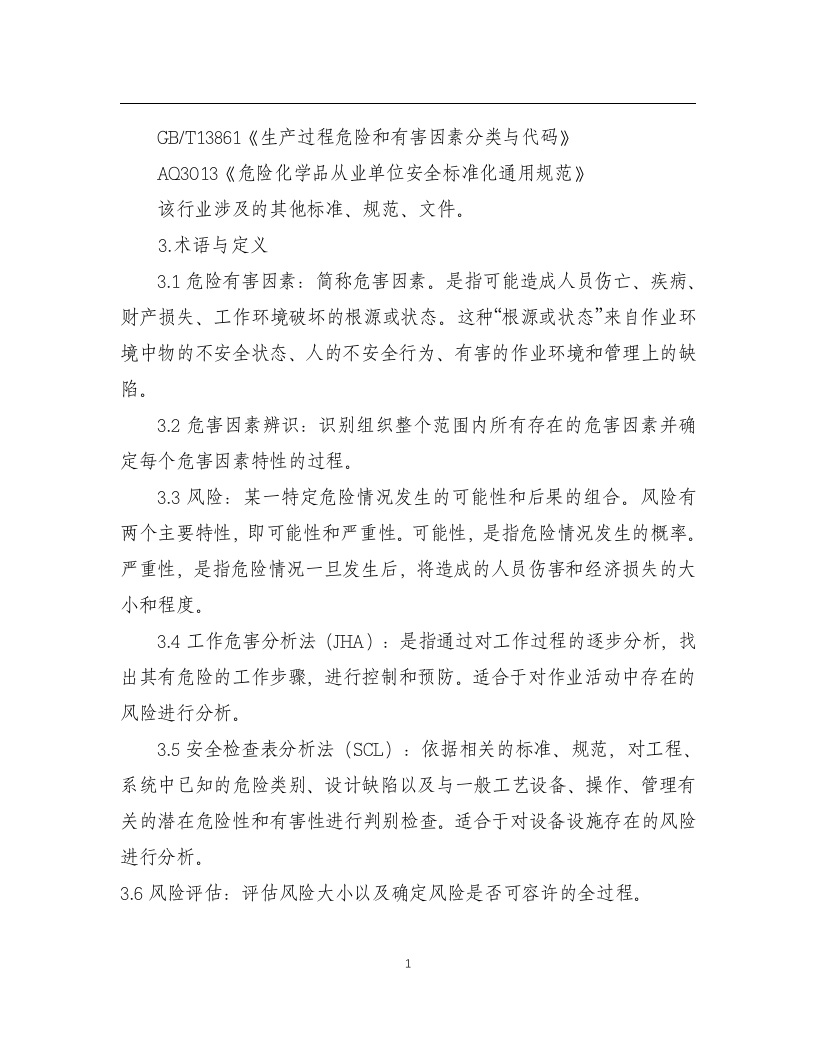 GB/T13861《生产过程危险和有害因素分类与代码》

AQ3013《危险化学品从业单位安全标准化通用规范》

该行业涉及的其他标准、规范、文件。

3.术语与定义

3.1危险有害因素：简称危害因素。是指可能造成人员伤亡、疾病、财产损失、工作环境破坏的根源或状态。这种“根源或状态”来自作业环境中物的不安全状态、人的不安全行为、有害的作业环境和管理上的缺陷。

3.2危害因素辨识：识别组织整个范围内所有存在的危害因素并确定每个危害因素特性的过程。

3.3风险：某一特定危险情况发生的可能性和后果的组合。风险有两个主要特性，即可能性和严重性。可能性，是指危险情况发生的概率。严重性，是指危险情况一旦发生后，将造成的人员伤害和经济损失的大小和程度。

3.4工作危害分析法（JHA）：是指通过对工作过程的逐步分析，找出其有危险的工作步骤，进行控制和预防。适合于对作业活动中存在的风险进行分析。

3.5安全检查表分析法（SCL）：依据相关的标准、规范，对工程、系统中已知的危险类别、设计缺陷以及与一般工艺设备、操作、管理有关的潜在危险性和有害性进行判别检查。适合于对设备设施存在的风险进行分析。

3.6风险评估：评估风险大小以及确定风险是否可容许的全过程。

1